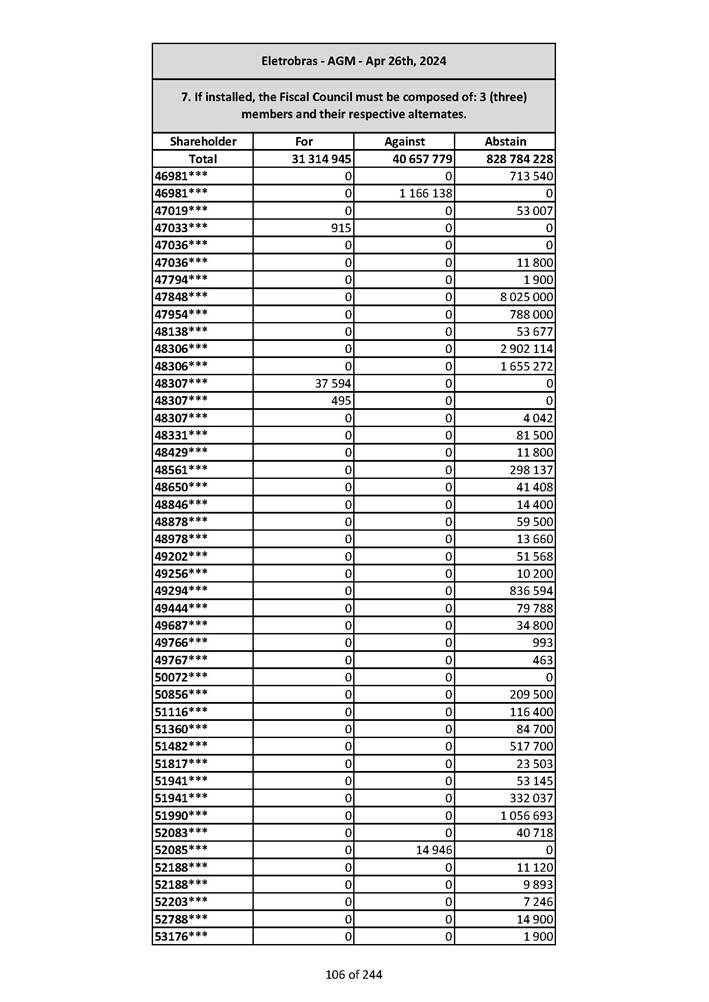 Eletrobras - AGM - Apr 26th, 2024

7. If installed, the Fiscal Council must be composed of: 3 (three) members and their respective alternates.

| Shareholder | For | Against | Abstain |
|---|---|---|---|
| Total | 31 314 945 | 40 657 779 | 828 784 228 |
| 46981*** | 0 | 0 | 713 540 |
| 46981*** | 0 | 1 166 138 | 0 |
| 47019*** | 0 | 0 | 53 007 |
| 47033*** | 915 | 0 | 0 |
| 47036*** | 0 | 0 | 0 |
| 47036*** | 0 | 0 | 11 800 |
| 47794*** | 0 | 0 | 1 900 |
| 47848*** | 0 | 0 | 8 025 000 |
| 47954*** | 0 | 0 | 788 000 |
| 48138*** | 0 | 0 | 53 677 |
| 48306*** | 0 | 0 | 2 902 114 |
| 48306*** | 0 | 0 | 1 655 272 |
| 48307*** | 37 594 | 0 | 0 |
| 48307*** | 495 | 0 | 0 |
| 48307*** | 0 | 0 | 4 042 |
| 48331*** | 0 | 0 | 81 500 |
| 48429*** | 0 | 0 | 11 800 |
| 48561*** | 0 | 0 | 298 137 |
| 48650*** | 0 | 0 | 41 408 |
| 48846*** | 0 | 0 | 14 400 |
| 48878*** | 0 | 0 | 59 500 |
| 48978*** | 0 | 0 | 13 660 |
| 49202*** | 0 | 0 | 51 568 |
| 49256*** | 0 | 0 | 10 200 |
| 49294*** | 0 | 0 | 836 594 |
| 49444*** | 0 | 0 | 79 788 |
| 49687*** | 0 | 0 | 34 800 |
| 49766*** | 0 | 0 | 993 |
| 49767*** | 0 | 0 | 463 |
| 50072*** | 0 | 0 | 0 |
| 50856*** | 0 | 0 | 209 500 |
| 51116*** | 0 | 0 | 116 400 |
| 51360*** | 0 | 0 | 84 700 |
| 51482*** | 0 | 0 | 517 700 |
| 51817*** | 0 | 0 | 23 503 |
| 51941*** | 0 | 0 | 53 145 |
| 51941*** | 0 | 0 | 332 037 |
| 51990*** | 0 | 0 | 1 056 693 |
| 52083*** | 0 | 0 | 40 718 |
| 52085*** | 0 | 14 946 | 0 |
| 52188*** | 0 | 0 | 11 120 |
| 52188*** | 0 | 0 | 9 893 |
| 52203*** | 0 | 0 | 7 246 |
| 52788*** | 0 | 0 | 14 900 |
| 53176*** | 0 | 0 | 1 900 |

106 of 244